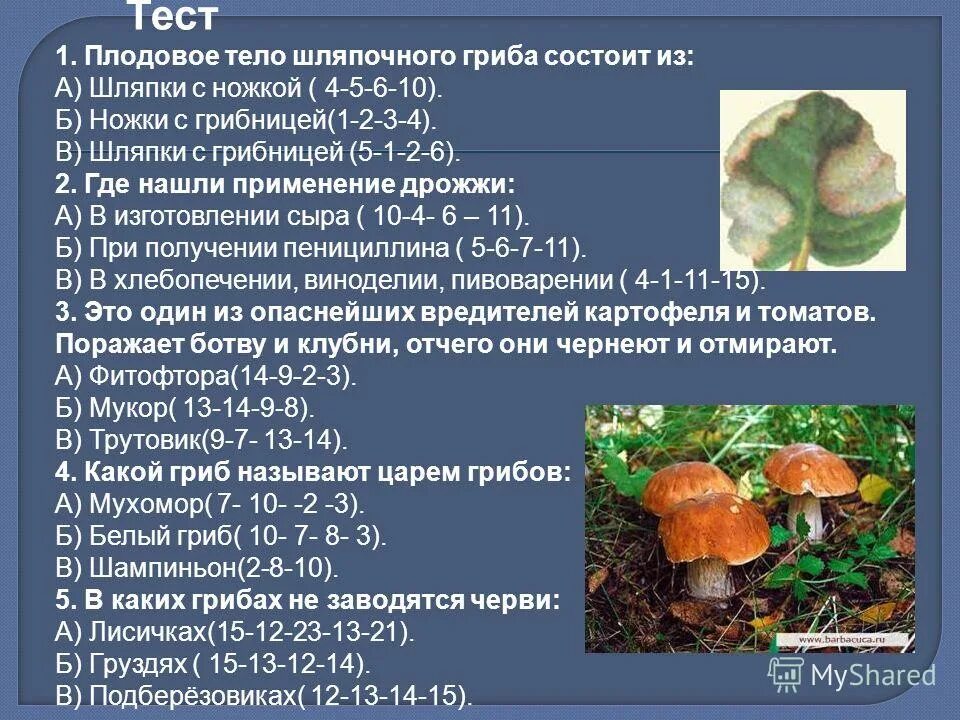 Тест

1. Плодовое тело шляпочного гриба состоит из:
А) Шляпки с ножкой ( 4-5-6-10).
Б) Ножки с грибницей(1-2-3-4).
В) Шляпки с грибницей (5-1-2-6).
2. Где нашли применение дрожжи:
А) В изготовлении сыра ( 10-4- 6 – 11).
Б) При получении пенициллина ( 5-6-7-11).
В) В хлебопечении, виноделии, пивоварении ( 4-1-11-15).
3. Это один из опаснейших вредителей картофеля и томатов. Поражает ботву и клубни, отчего они чернеют и отмирают.
А) Фитофтора(14-9-2-3).
Б) Мукор( 13-14-9-8).
В) Трутовик(9-7- 13-14).
4. Какой гриб называют царем грибов:
А) Мухомор( 7- 10- -2 -3).
Б) Белый гриб( 10- 7- 8- 3).
В) Шампиньон(2-8-10).
5. В каких грибах не заводятся черви:
А) Лисичках(15-12-23-13-21).
Б) Груздях ( 15-13-12-14).
В) Подберёзовиках( 12-13-14-15).

www.barbacuca.ru

MyShared